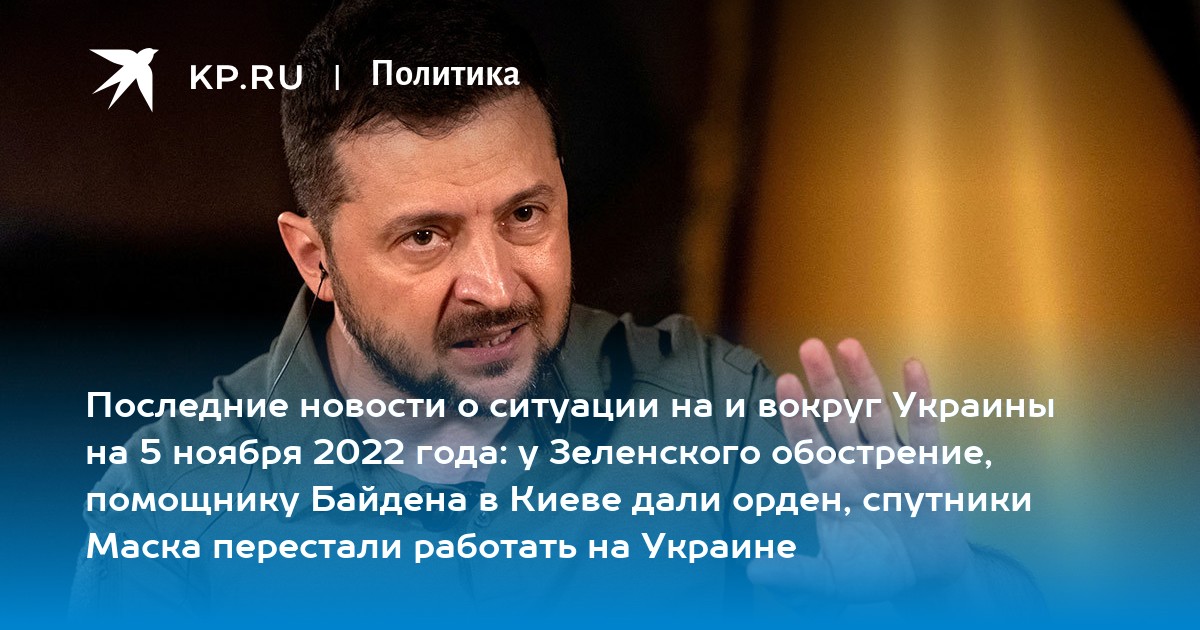 KP.RU | Политика

Последние новости о ситуации на и вокруг Украины на 5 ноября 2022 года: у Зеленского обострение, помощнику Байдена в Киеве дали орден, спутники Маска перестали работать на Украине